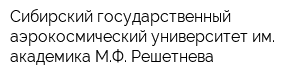 Сибирский государственный аэрокосмический университет им. академика М.Ф. Решетнева